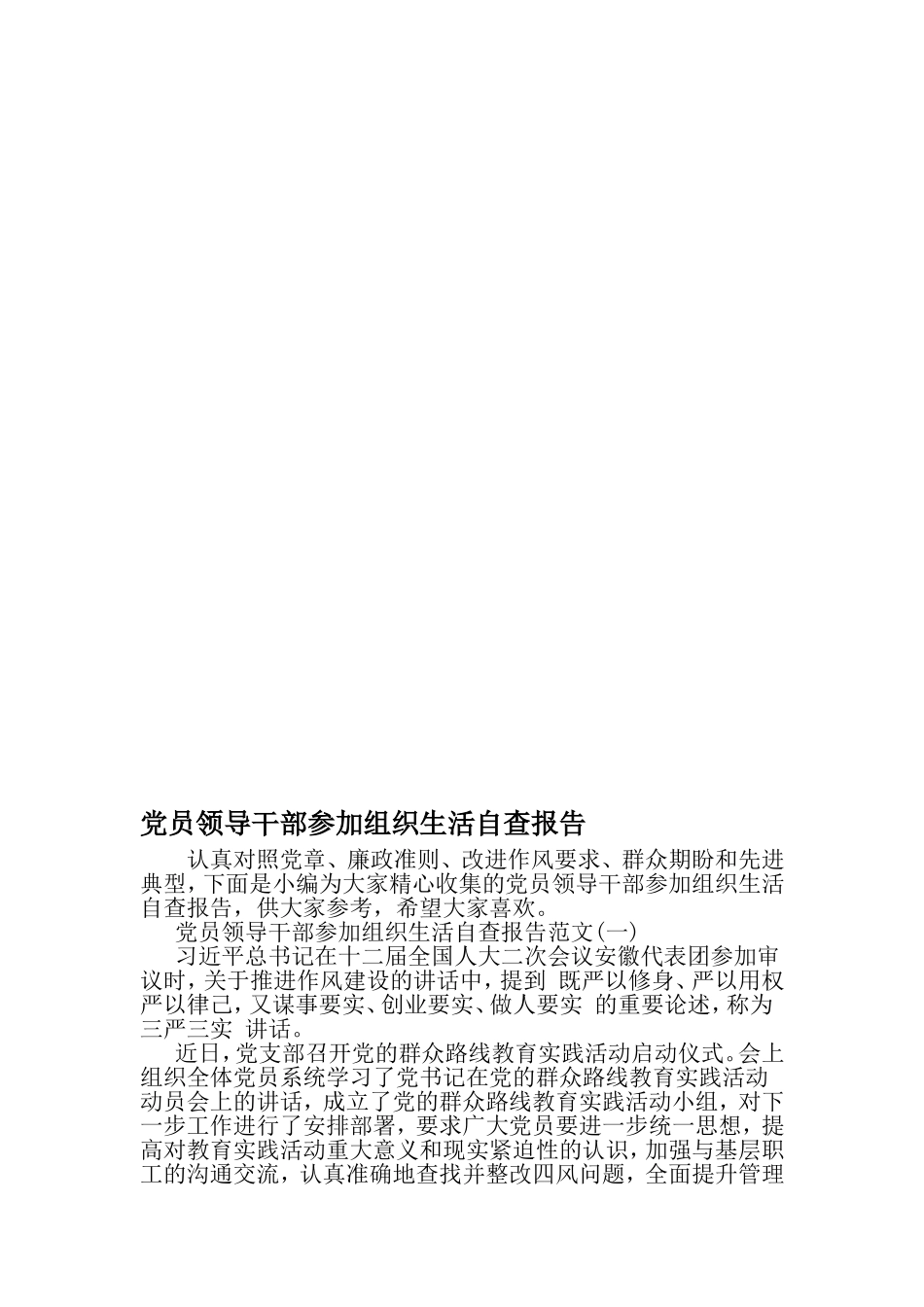 党员领导干部参加组织生活自查报告

认真对照党章、廉政准则、改进作风要求、群众期盼和先进典型，下面是小编为大家精心收集的党员领导干部参加组织生活自查报告，供大家参考，希望大家喜欢。

党员领导干部参加组织生活自查报告范文(一)

习近平总书记在十二届全国人大二次会议安徽代表团参加审议时，关于推进作风建设的讲话中，提到 既严以修身、严以用权严以律己，又谋事要实、创业要实、做人要实 的重要论述，称为三严三实 讲话。

近日，党支部召开党的群众路线教育实践活动启动仪式。会上组织全体党员系统学习了党书记在党的群众路线教育实践活动动员会上的讲话，成立了党的群众路线教育实践活动小组，对下一步工作进行了安排部署，要求广大党员要进一步统一思想，提高对教育实践活动重大意义和现实紧迫性的认识，加强与基层职工的沟通交流，认真准确地查找并整改四风问题，全面提升管理